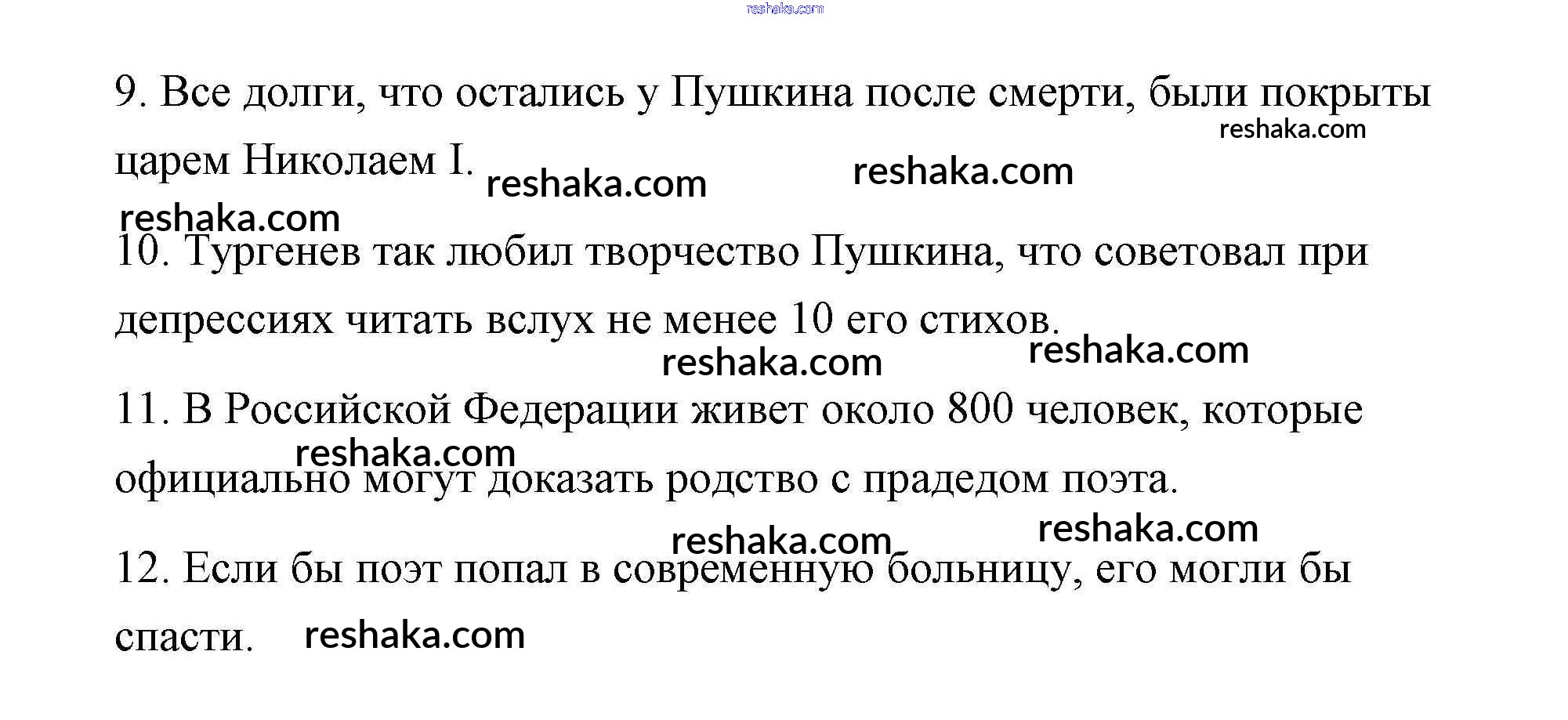 9. Все долги, что остались у Пушкина после смерти, были покрыты царем Николаем I.

10. Тургенев так любил творчество Пушкина, что советовал при депрессиях читать вслух не менее 10 его стихов.

11. В Российской Федерации живет около 800 человек, которые официально могут доказать родство с прадедом поэта.

12. Если бы поэт попал в современную больницу, его могли бы спасти.

reshaka.com